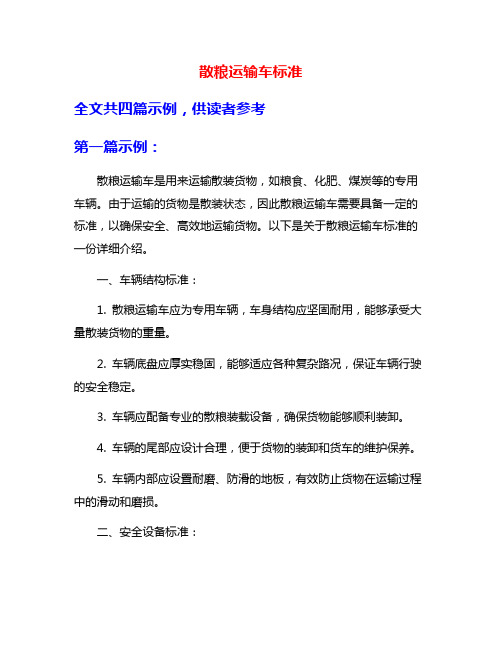 散粮运输车标准

全文共四篇示例，供读者参考

第一篇示例：

散粮运输车是用来运输散装货物，如粮食、化肥、煤炭等的专用车辆。由于运输的货物是散装状态，因此散粮运输车需要具备一定的标准，以确保安全、高效地运输货物。以下是关于散粮运输车标准的一份详细介绍。

一、车辆结构标准：

1. 散粮运输车应为专用车辆，车身结构应坚固耐用，能够承受大量散装货物的重量。

2. 车辆底盘应厚实稳固，能够适应各种复杂路况，保证车辆行驶的安全稳定。

3. 车辆应配备专业的散粮装载设备，确保货物能够顺利装卸。

4. 车辆的尾部应设计合理，便于货物的装卸和货车的维护保养。

5. 车辆内部应设置耐磨、防滑的地板，有效防止货物在运输过程中的滑动和磨损。

二、安全设备标准：